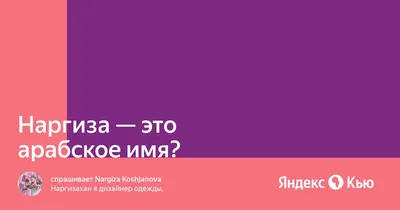 Наргиза — это арабское имя?

спрашивает Nargiza Koshjanova
Наргизахан я дизайнер одежды,

Яндекс Кью